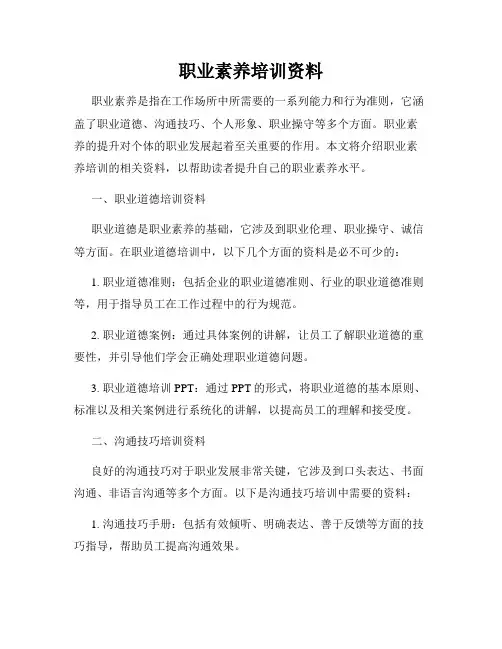 职业素养培训资料

职业素养是指在工作场所中所需要的一系列能力和行为准则，它涵盖了职业道德、沟通技巧、个人形象、职业操守等多个方面。职业素养的提升对个体的职业发展起着至关重要的作用。本文将介绍职业素养培训的相关资料，以帮助读者提升自己的职业素养水平。

一、职业道德培训资料

职业道德是职业素养的基础，它涉及到职业伦理、职业操守、诚信等方面。在职业道德培训中，以下几个方面的资料是必不可少的：

1. 职业道德准则：包括企业的职业道德准则、行业的职业道德准则等，用于指导员工在工作过程中的行为规范。

2. 职业道德案例：通过具体案例的讲解，让员工了解职业道德的重要性，并引导他们学会正确处理职业道德问题。

3. 职业道德培训 PPT：通过 PPT 的形式，将职业道德的基本原则、标准以及相关案例进行系统化的讲解，以提高员工的理解和接受度。

二、沟通技巧培训资料

良好的沟通技巧对于职业发展非常关键，它涉及到口头表达、书面沟通、非语言沟通等多个方面。以下是沟通技巧培训中需要的资料：

1. 沟通技巧手册：包括有效倾听、明确表达、善于反馈等方面的技巧指导，帮助员工提高沟通效果。